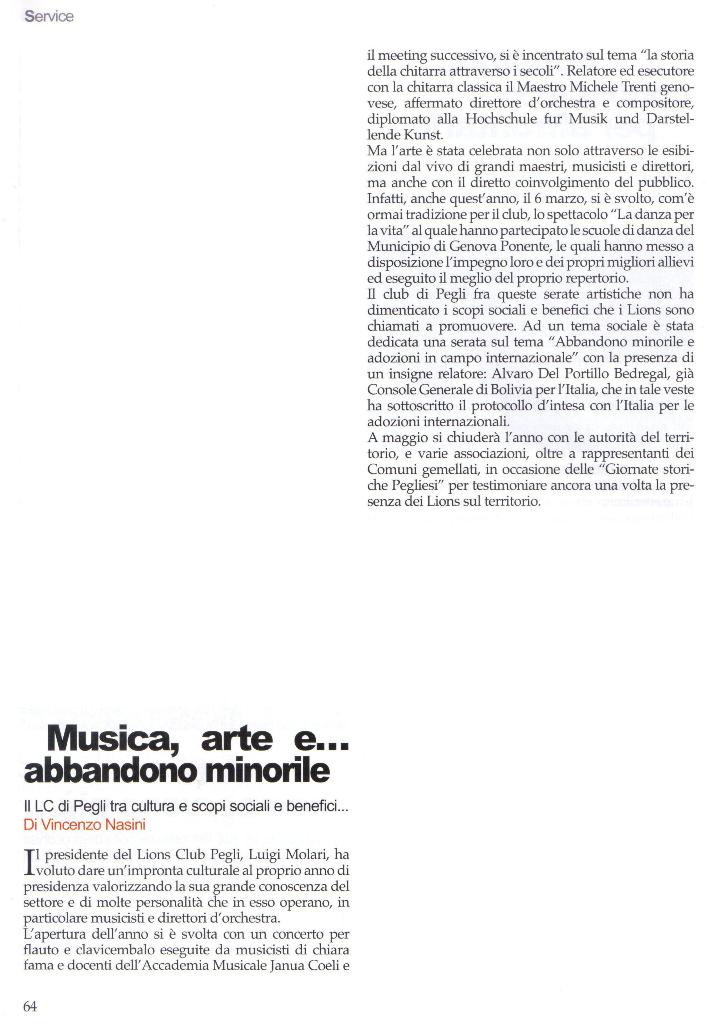 Service

Musica, arte e... abbandono minorile

Il LC di Pegli tra cultura e scopi sociali e benefici...
Di Vincenzo Nasini

Il presidente del Lions Club Pegli, Luigi Molari, ha voluto dare un'impronta culturale al proprio anno di presidenza valorizzando la sua grande conoscenza del settore e di molte personalità che in esso operano, in particolare musicisti e direttori d'orchestra.
L'apertura dell'anno si è svolta con un concerto per flauto e clavicembalo eseguite da musicisti di chiara fama e docenti dell'Accademia Musicale Janua Coeli e il meeting successivo, si è incentrato sul tema "la storia della chitarra attraverso i secoli". Relatore ed esecutore con la chitarra classica il Maestro Michele Trenti genovese, affermato direttore d'orchestra e compositore, diplomato alla Hochschule fur Musik und Darstellende Kunst.
Ma l'arte è stata celebrata non solo attraverso le esibizioni dal vivo di grandi maestri, musicisti e direttori, ma anche con il diretto coinvolgimento del pubblico. Infatti, anche quest'anno, il 6 marzo, si è svolto, com'è ormai tradizione per il club, lo spettacolo "La danza per la vita" al quale hanno partecipato le scuole di danza del Municipio di Genova Ponente, le quali hanno messo a disposizione l'impegno loro e dei propri migliori allievi ed eseguito il meglio del proprio repertorio.
Il club di Pegli fra queste serate artistiche non ha dimenticato i scopi sociali e benefici che i Lions sono chiamati a promuovere. Ad un tema sociale è stata dedicata una serata sul tema "Abbandono minorile e adozioni in campo internazionale" con la presenza di un insigne relatore: Alvaro Del Portillo Bedregal, già Console Generale di Bolivia per l'Italia, che in tale veste ha sottoscritto il protocollo d'intesa con l'Italia per le adozioni internazionali.
A maggio si chiuderà l'anno con le autorità del territorio, e varie associazioni, oltre a rappresentanti dei Comuni gemellati, in occasione delle "Giornate storiche Pegliesi" per testimoniare ancora una volta la presenza dei Lions sul territorio.

64